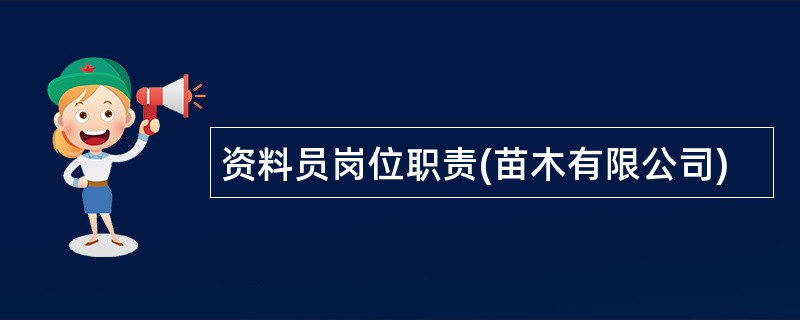 资料员岗位职责(苗木有限公司)